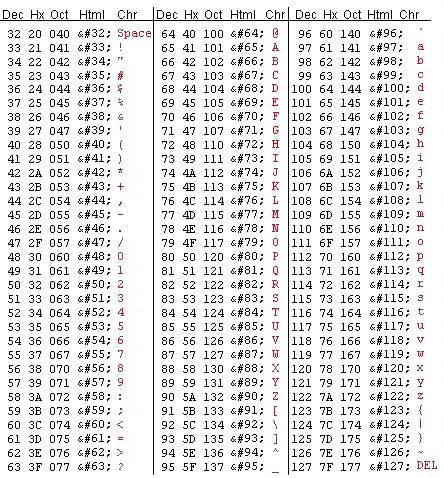 | Dec | Hx | Oct | Html | Chr | Dec | Hx | Oct | Html | Chr | Dec | Hx | Oct | Html | Chr |
|---|---|---|---|---|---|---|---|---|---|---|---|---|---|---|
| 32 | 20 | 040 | &#32; | Space | 64 | 40 | 100 | &#64; | @ | 96 | 60 | 140 | &#96; | ` |
| 33 | 21 | 041 | &#33; | ! | 65 | 41 | 101 | &#65; | A | 97 | 61 | 141 | &#97; | a |
| 34 | 22 | 042 | &#34; | " | 66 | 42 | 102 | &#66; | B | 98 | 62 | 142 | &#98; | b |
| 35 | 23 | 043 | &#35; | # | 67 | 43 | 103 | &#67; | C | 99 | 63 | 143 | &#99; | c |
| 36 | 24 | 044 | &#36; | $ | 68 | 44 | 104 | &#68; | D | 100 | 64 | 144 | &#100; | d |
| 37 | 25 | 045 | &#37; | % | 69 | 45 | 105 | &#69; | E | 101 | 65 | 145 | &#101; | e |
| 38 | 26 | 046 | &#38; | & | 70 | 46 | 106 | &#70; | F | 102 | 66 | 146 | &#102; | f |
| 39 | 27 | 047 | &#39; | ' | 71 | 47 | 107 | &#71; | G | 103 | 67 | 147 | &#103; | g |
| 40 | 28 | 050 | &#40; | ( | 72 | 48 | 110 | &#72; | H | 104 | 68 | 150 | &#104; | h |
| 41 | 29 | 051 | &#41; | ) | 73 | 49 | 111 | &#73; | I | 105 | 69 | 151 | &#105; | i |
| 42 | 2A | 052 | &#42; | * | 74 | 4A | 112 | &#74; | J | 106 | 6A | 152 | &#106; | j |
| 43 | 2B | 053 | &#43; | + | 75 | 4B | 113 | &#75; | K | 107 | 6B | 153 | &#107; | k |
| 44 | 2C | 054 | &#44; | , | 76 | 4C | 114 | &#76; | L | 108 | 6C | 154 | &#108; | l |
| 45 | 2D | 055 | &#45; | - | 77 | 4D | 115 | &#77; | M | 109 | 6D | 155 | &#109; | m |
| 46 | 2E | 056 | &#46; | . | 78 | 4E | 116 | &#78; | N | 110 | 6E | 156 | &#110; | n |
| 47 | 2F | 057 | &#47; | / | 79 | 4F | 117 | &#79; | O | 111 | 6F | 157 | &#111; | o |
| 48 | 30 | 060 | &#48; | 0 | 80 | 50 | 120 | &#80; | P | 112 | 70 | 160 | &#112; | p |
| 49 | 31 | 061 | &#49; | 1 | 81 | 51 | 121 | &#81; | Q | 113 | 71 | 161 | &#113; | q |
| 50 | 32 | 062 | &#50; | 2 | 82 | 52 | 122 | &#82; | R | 114 | 72 | 162 | &#114; | r |
| 51 | 33 | 063 | &#51; | 3 | 83 | 53 | 123 | &#83; | S | 115 | 73 | 163 | &#115; | s |
| 52 | 34 | 064 | &#52; | 4 | 84 | 54 | 124 | &#84; | T | 116 | 74 | 164 | &#116; | t |
| 53 | 35 | 065 | &#53; | 5 | 85 | 55 | 125 | &#85; | U | 117 | 75 | 165 | &#117; | u |
| 54 | 36 | 066 | &#54; | 6 | 86 | 56 | 126 | &#86; | V | 118 | 76 | 166 | &#118; | v |
| 55 | 37 | 067 | &#55; | 7 | 87 | 57 | 127 | &#87; | W | 119 | 77 | 167 | &#119; | w |
| 56 | 38 | 070 | &#56; | 8 | 88 | 58 | 130 | &#88; | X | 120 | 78 | 170 | &#120; | x |
| 57 | 39 | 071 | &#57; | 9 | 89 | 59 | 131 | &#89; | Y | 121 | 79 | 171 | &#121; | y |
| 58 | 3A | 072 | &#58; | : | 90 | 5A | 132 | &#90; | Z | 122 | 7A | 172 | &#122; | z |
| 59 | 3B | 073 | &#59; | ; | 91 | 5B | 133 | &#91; | [ | 123 | 7B | 173 | &#123; | { |
| 60 | 3C | 074 | &#60; | < | 92 | 5C | 134 | &#92; | \ | 124 | 7C | 174 | &#124; | \| |
| 61 | 3D | 075 | &#61; | = | 93 | 5D | 135 | &#93; | ] | 125 | 7D | 175 | &#125; | } |
| 62 | 3E | 076 | &#62; | > | 94 | 5E | 136 | &#94; | ^ | 126 | 7E | 176 | &#126; | ~ |
| 63 | 3F | 077 | &#63; | ? | 95 | 5F | 137 | &#95; | _ | 127 | 7F | 177 | &#127; | DEL |